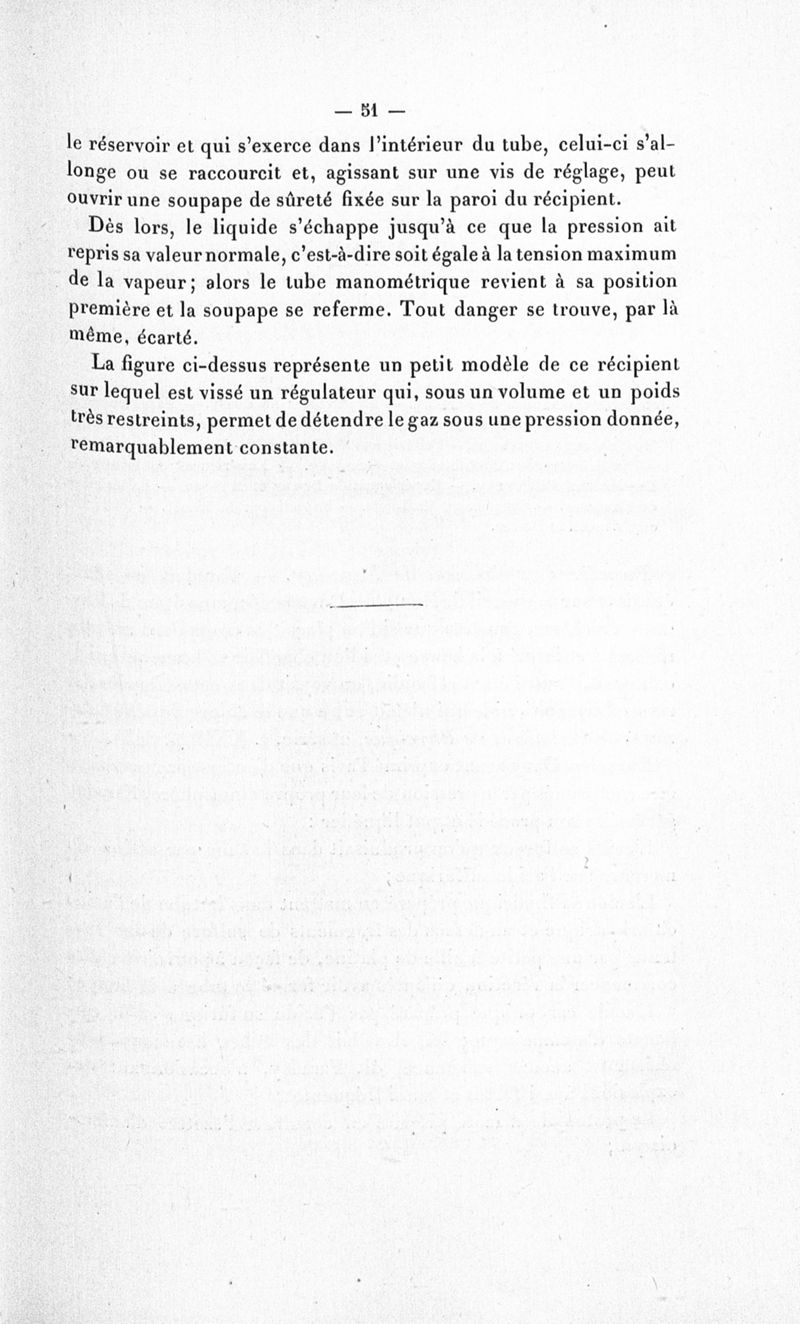 — 51 —

le réservoir et qui s'exerce dans l'intérieur du tube, celui-ci s'allonge ou se raccourcit et, agissant sur une vis de réglage, peut ouvrir une soupape de sûreté fixée sur la paroi du récipient.

Dès lors, le liquide s'échappe jusqu'à ce que la pression ait repris sa valeur normale, c'est-à-dire soit égale à la tension maximum de la vapeur; alors le tube manométrique revient à sa position première et la soupape se referme. Tout danger se trouve, par là même, écarté.

La figure ci-dessus représente un petit modèle de ce récipient sur lequel est vissé un régulateur qui, sous un volume et un poids très restreints, permet de détendre le gaz sous une pression donnée, remarquablement constante.